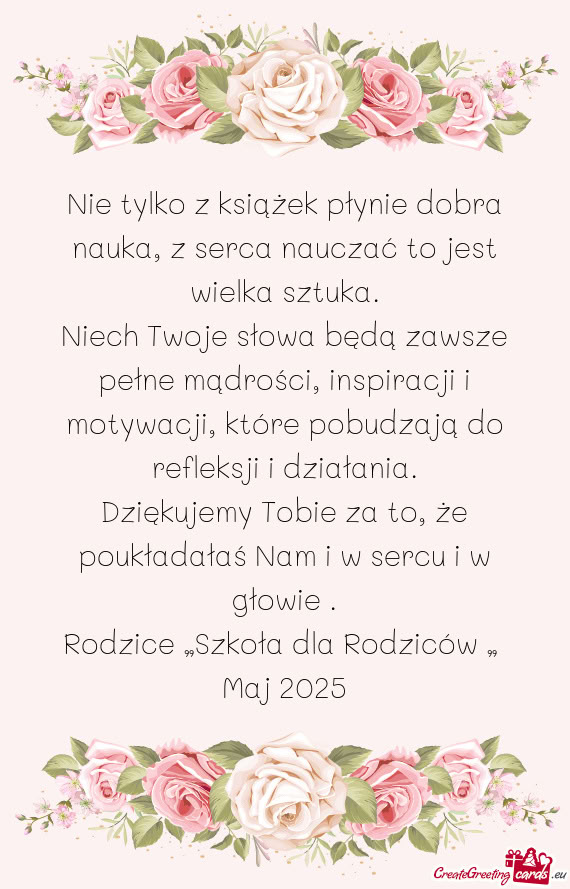 Nie tylko z książek płynie dobra nauka, z serca nauczać to jest wielka sztuka.

Niech Twoje słowa będą zawsze pełne mądrości, inspiracji i motywacji, które pobudzają do refleksji i działania.

Dziękujemy Tobie za to, że poukładałaś Nam i w sercu i w głowie .

Rodzice „Szkoła dla Rodziców „

Maj 2025

CreateGreetingcards.eu